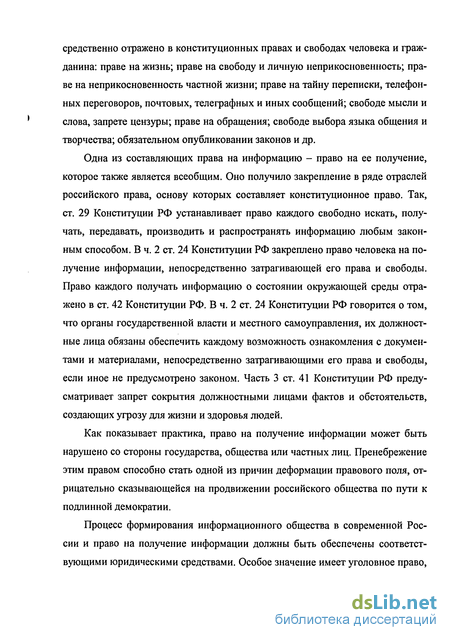 средственно отражено в конституционных правах и свободах человека и гражданина: праве на жизнь; праве на свободу и личную неприкосновенность; праве на неприкосновенность частной жизни; праве на тайну переписки, телефонных переговоров, почтовых, телеграфных и иных сообщений; свободе мысли и слова, запрете цензуры; праве на обращения; свободе выбора языка общения и творчества; обязательном опубликовании законов и др.

Одна из составляющих права на информацию – право на ее получение, которое также является всеобщим. Оно получило закрепление в ряде отраслей российского права, основу которых составляет конституционное право. Так, ст. 29 Конституции РФ устанавливает право каждого свободно искать, получать, передавать, производить и распространять информацию любым законным способом. В ч. 2 ст. 24 Конституции РФ закреплено право человека на получение информации, непосредственно затрагивающей его права и свободы. Право каждого получать информацию о состоянии окружающей среды отражено в ст. 42 Конституции РФ. В ч. 2 ст. 24 Конституции РФ говорится о том, что органы государственной власти и местного самоуправления, их должностные лица обязаны обеспечить каждому возможность ознакомления с документами и материалами, непосредственно затрагивающими его права и свободы, если иное не предусмотрено законом. Часть 3 ст. 41 Конституции РФ предусматривает запрет сокрытия должностными лицами фактов и обстоятельств, создающих угрозу для жизни и здоровья людей.

Как показывает практика, право на получение информации может быть нарушено со стороны государства, общества или частных лиц. Пренебрежение этим правом способно стать одной из причин деформации правового поля, отрицательно сказывающейся на продвижении российского общества по пути к подлинной демократии.

Процесс формирования информационного общества в современной России и право на получение информации должны быть обеспечены соответствующими юридическими средствами. Особое значение имеет уголовное право,

dsLib.net
библиотека диссертаций